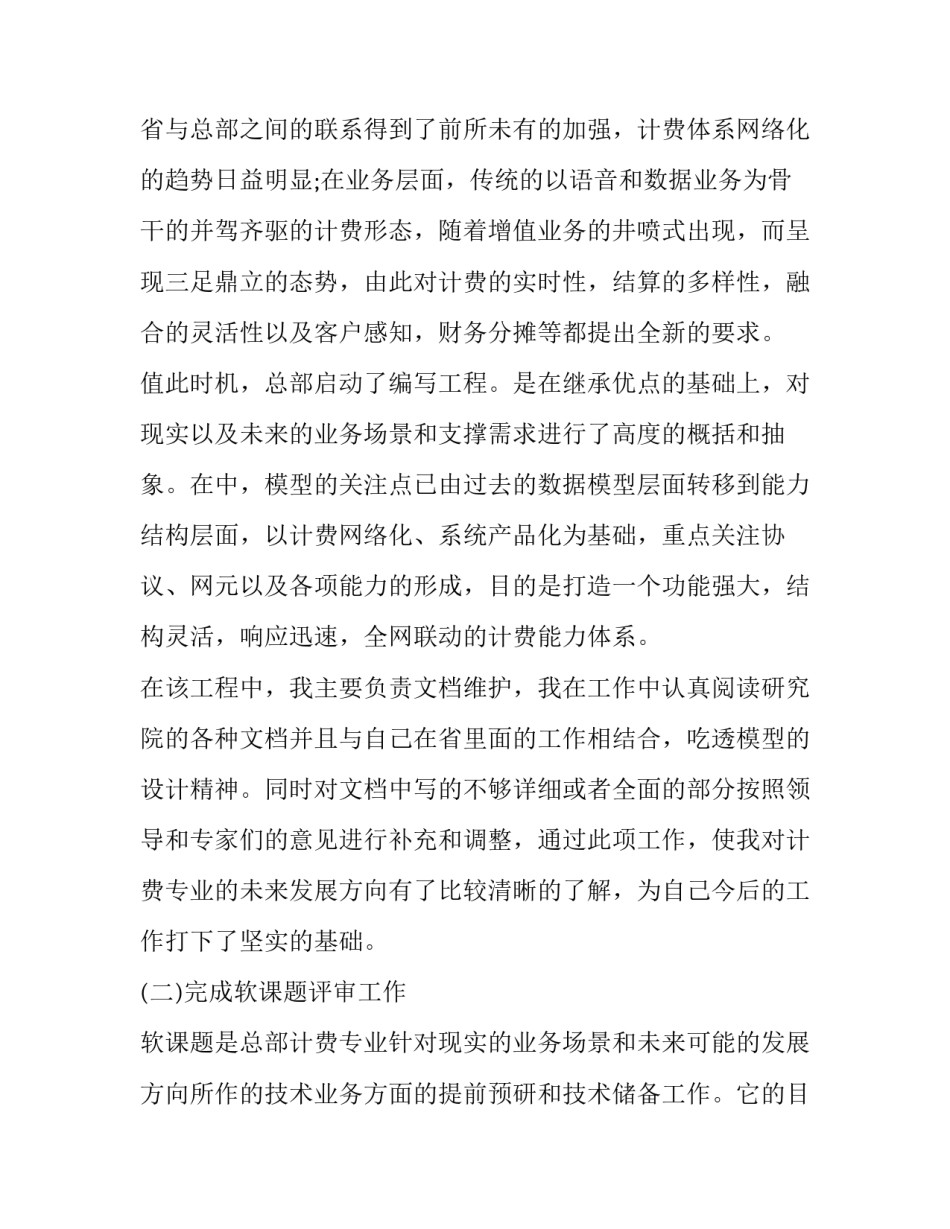 省与总部之间的联系得到了前所未有的加强，计费体系网络化的趋势日益明显;在业务层面，传统的以语音和数据业务为骨干的并驾齐驱的计费形态，随着增值业务的井喷式出现，而呈现三足鼎立的态势，由此对计费的实时性，结算的多样性，融合的灵活性以及客户感知，财务分摊等都提出全新的要求。

值此时机，总部启动了编写工程。是在继承优点的基础上，对现实以及未来的业务场景和支撑需求进行了高度的概括和抽象。在中，模型的关注点已由过去的数据模型层面转移到能力结构层面，以计费网络化、系统产品化为基础，重点关注协议、网元以及各项能力的形成，目的是打造一个功能强大，结构灵活，响应迅速，全网联动的计费能力体系。

在该工程中，我主要负责文档维护，我在工作中认真阅读研究院的各种文档并且与自己在省里面的工作相结合，吃透模型的设计精神。同时对文档中写的不够详细或者全面的部分按照领导和专家们的意见进行补充和调整，通过此项工作，使我对计费专业的未来发展方向有了比较清晰的了解，为自己今后的工作打下了坚实的基础。

(二)完成软课题评审工作

软课题是总部计费专业针对现实的业务场景和未来可能的发展方向所作的技术业务方面的提前预研和技术储备工作。它的目